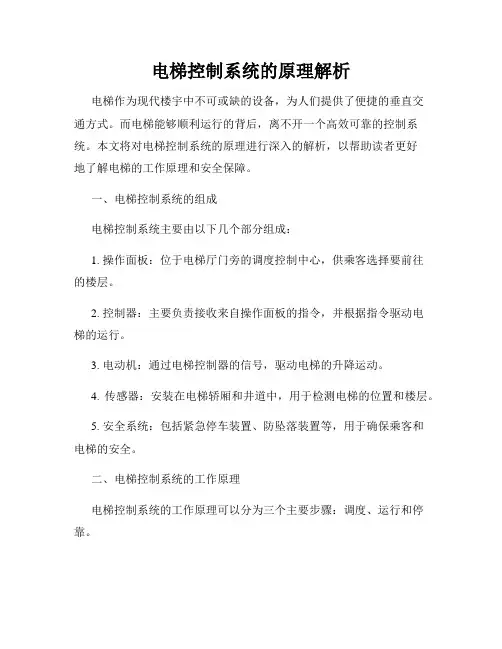 电梯控制系统的原理解析

电梯作为现代楼宇中不可或缺的设备，为人们提供了便捷的垂直交通方式。而电梯能够顺利运行的背后，离不开一个高效可靠的控制系统。本文将对电梯控制系统的原理进行深入的解析，以帮助读者更好地了解电梯的工作原理和安全保障。

一、电梯控制系统的组成

电梯控制系统主要由以下几个部分组成：

1. 操作面板：位于电梯厅门旁的调度控制中心，供乘客选择要前往的楼层。

2. 控制器：主要负责接收来自操作面板的指令，并根据指令驱动电梯的运行。

3. 电动机：通过电梯控制器的信号，驱动电梯的升降运动。

4. 传感器：安装在电梯轿厢和井道中，用于检测电梯的位置和楼层。

5. 安全系统：包括紧急停车装置、防坠落装置等，用于确保乘客和电梯的安全。

二、电梯控制系统的工作原理

电梯控制系统的工作原理可以分为三个主要步骤：调度、运行和停靠。